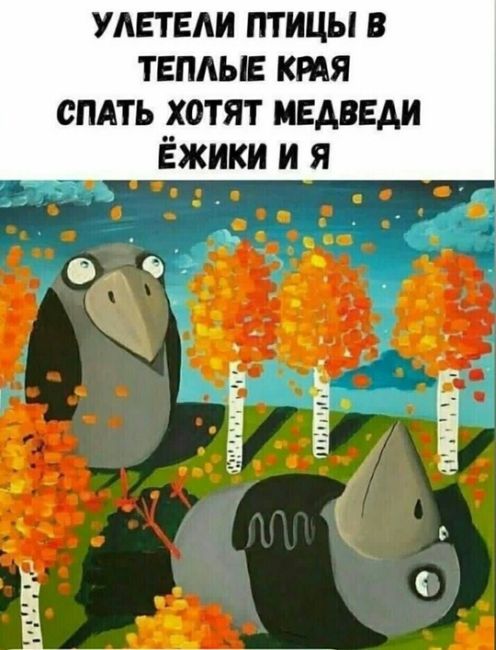 УЛЕТЕЛИ ПТИЦЫ В ТЕПЛЫЕ КРАЯ
СПАТЬ ХОТЯТ МЕДВЕДИ ЁЖИКИ И Я